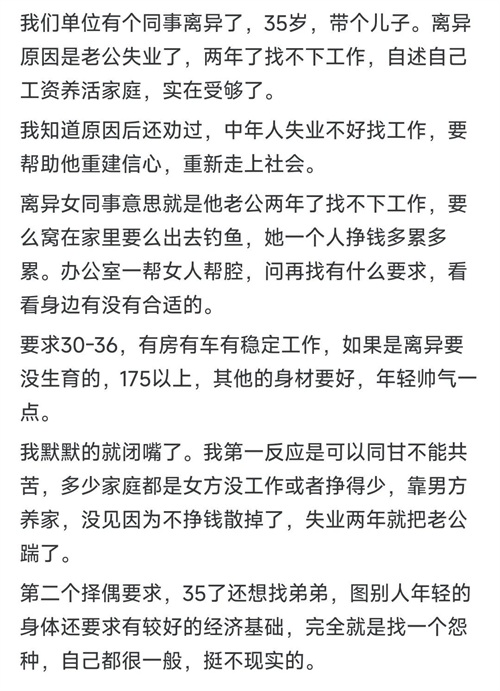 我们单位有个同事离异了，35岁，带个儿子。离异原因是老公失业了，两年了找不下工作，自述自己工资养活家庭，实在受够了。

我知道原因后还劝过，中年人失业不好找工作，要帮助他重建信心，重新走上社会。

离异女同事意思就是他老公两年了找不下工作，要么窝在家里要么出去钓鱼，她一个人挣钱多累多累。办公室一帮女人帮腔，问再找有什么要求，看看身边有没有合适的。

要求30-36，有房有车有稳定工作，如果是离异要没生育的，175以上，其他的身材要好，年轻帅气一点。

我默默的就闭嘴了。我第一反应是可以同甘不能共苦，多少家庭都是女方没工作或者挣得少，靠男方养家，没见因为不挣钱散掉了，失业两年就把老公踹了。

第二个择偶要求，35了还想找弟弟，图别人年轻的身体还要求有较好的经济基础，完全就是找一个怨种，自己都很一般，挺不现实的。